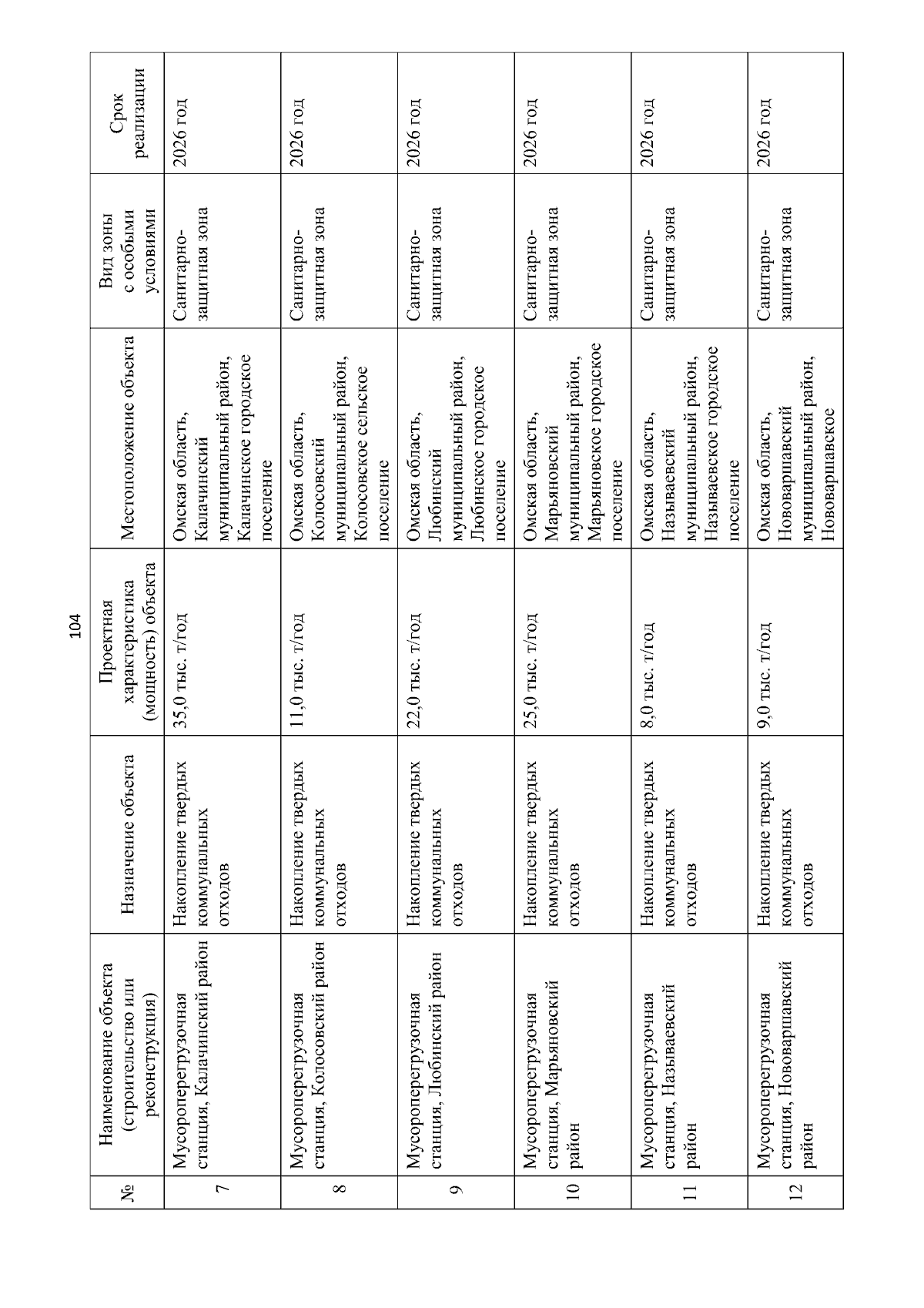 104

| № | Наименование объекта (строительство или реконструкция) | Назначение объекта | Проектная характеристика (мощность) объекта | Местоположение объекта | Вид зоны с особыми условиями | Срок реализации |
|---|---|---|---|---|---|---|
| 7 | Мусороперегрузочная станция, Калачинский район | Накопление твердых коммунальных отходов | 35,0 тыс. т/год | Омская область, Калачинский муниципальный район, Калачинское городское поселение | Санитарно-защитная зона | 2026 год |
| 8 | Мусороперегрузочная станция, Колосовский район | Накопление твердых коммунальных отходов | 11,0 тыс. т/год | Омская область, Колосовский муниципальный район, Колосовское сельское поселение | Санитарно-защитная зона | 2026 год |
| 9 | Мусороперегрузочная станция, Любинский район | Накопление твердых коммунальных отходов | 22,0 тыс. т/год | Омская область, Любинский муниципальный район, Любинское городское поселение | Санитарно-защитная зона | 2026 год |
| 10 | Мусороперегрузочная станция, Марьяновский район | Накопление твердых коммунальных отходов | 25,0 тыс. т/год | Омская область, Марьяновский муниципальный район, Марьяновское городское поселение | Санитарно-защитная зона | 2026 год |
| 11 | Мусороперегрузочная станция, Называевский район | Накопление твердых коммунальных отходов | 8,0 тыс. т/год | Омская область, Называевский муниципальный район, Называевское городское поселение | Санитарно-защитная зона | 2026 год |
| 12 | Мусороперегрузочная станция, Нововаршавский район | Накопление твердых коммунальных отходов | 9,0 тыс. т/год | Омская область, Нововаршавский муниципальный район, Нововаршавское | Санитарно-защитная зона | 2026 год |